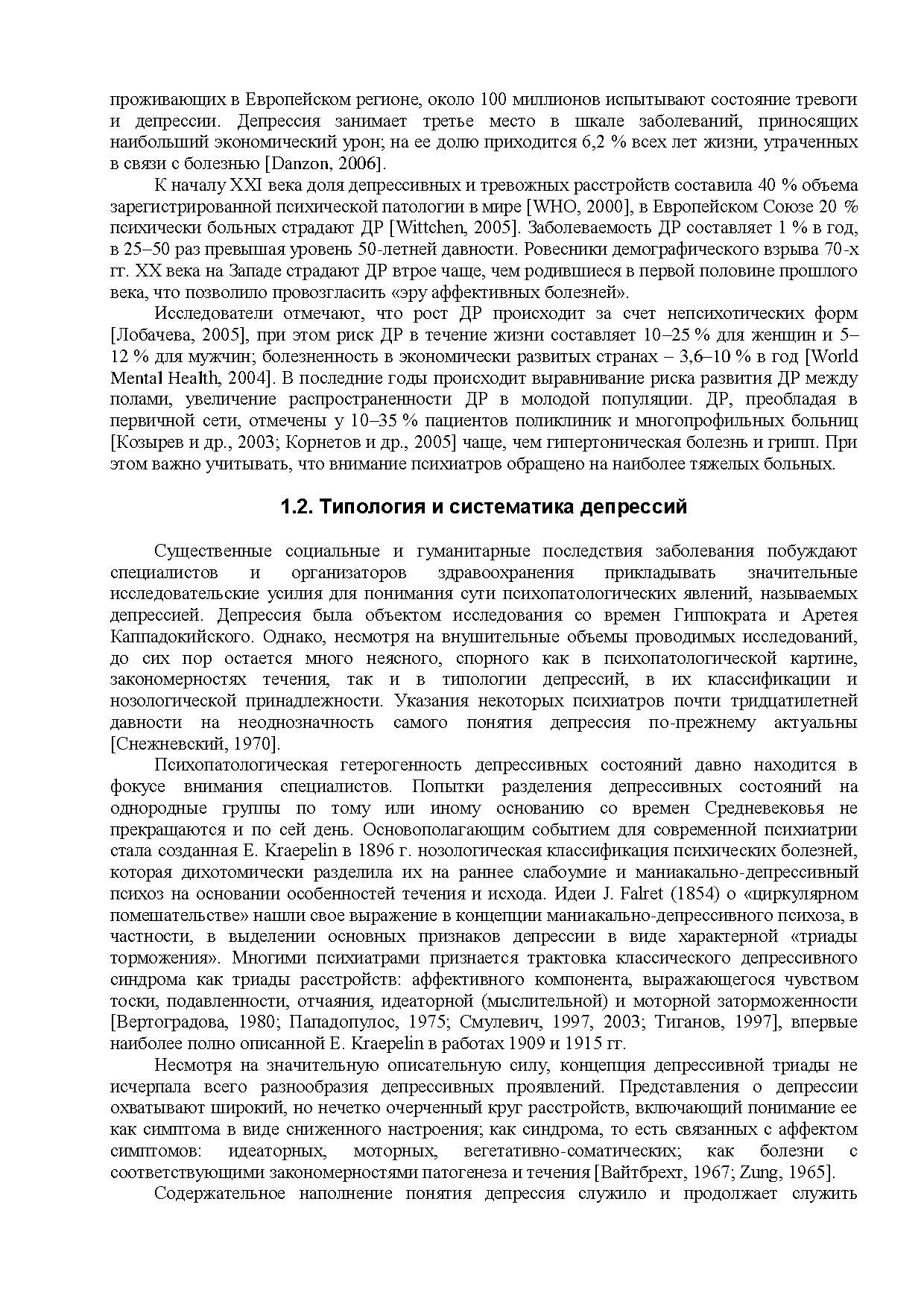 проживающих в Европейском регионе, около 100 миллионов испытывают состояние тревоги и депрессии. Депрессия занимает третье место в шкале заболеваний, приносящих наибольший экономический урон; на ее долю приходится 6,2 % всех лет жизни, утраченных в связи с болезнью [Danzon, 2006].

К началу XXI века доля депрессивных и тревожных расстройств составила 40 % объема зарегистрированной психической патологии в мире [WHO, 2000], в Европейском Союзе 20 % психически больных страдают ДР [Wittchen, 2005]. Заболеваемость ДР составляет 1 % в год, в 25–50 раз превышая уровень 50-летней давности. Ровесники демографического взрыва 70-х гг. XX века на Западе страдают ДР втрое чаще, чем родившиеся в первой половине прошлого века, что позволило провозгласить «эру аффективных болезней».

Исследователи отмечают, что рост ДР происходит за счет непсихотических форм [Лобачева, 2005], при этом риск ДР в течение жизни составляет 10–25 % для женщин и 5–12 % для мужчин; болезненность в экономически развитых странах – 3,6–10 % в год [World Mental Health, 2004]. В последние годы происходит выравнивание риска развития ДР между полами, увеличение распространенности ДР в молодой популяции. ДР, преобладая в первичной сети, отмечены у 10–35 % пациентов поликлиник и многопрофильных больниц [Козырев и др., 2003; Корнетов и др., 2005] чаще, чем гипертоническая болезнь и грипп. При этом важно учитывать, что внимание психиатров обращено на наиболее тяжелых больных.

1.2. Типология и систематика депрессий

Существенные социальные и гуманитарные последствия заболевания побуждают специалистов и организаторов здравоохранения прикладывать значительные исследовательские усилия для понимания сути психопатологических явлений, называемых депрессией. Депрессия была объектом исследования со времен Гиппократа и Аретея Каппадокийского. Однако, несмотря на внушительные объемы проводимых исследований, до сих пор остается много неясного, спорного как в психопатологической картине, закономерностях течения, так и в типологии депрессий, в их классификации и нозологической принадлежности. Указания некоторых психиатров почти тридцатилетней давности на неоднозначность самого понятия депрессия по-прежнему актуальны [Снежневский, 1970].

Психопатологическая гетерогенность депрессивных состояний давно находится в фокусе внимания специалистов. Попытки разделения депрессивных состояний на однородные группы по тому или иному основанию со времен Средневековья не прекращаются и по сей день. Основополагающим событием для современной психиатрии стала созданная E. Kraepelin в 1896 г. нозологическая классификация психических болезней, которая дихотомически разделила их на раннее слабоумие и маниакально-депрессивный психоз на основании особенностей течения и исхода. Идеи J. Falret (1854) о «циркулярном помешательстве» нашли свое выражение в концепции маниакально-депрессивного психоза, в частности, в выделении основных признаков депрессии в виде характерной «триады торможения». Многими психиатрами признается трактовка классического депрессивного синдрома как триады расстройств: аффективного компонента, выражающегося чувством тоски, подавленности, отчаяния, идеаторной (мыслительной) и моторной заторможенности [Вертоградова, 1980; Пападопулос, 1975; Смулевич, 1997, 2003; Тиганов, 1997], впервые наиболее полно описанной E. Kraepelin в работах 1909 и 1915 гг.

Несмотря на значительную описательную силу, концепция депрессивной триады не исчерпала всего разнообразия депрессивных проявлений. Представления о депрессии охватывают широкий, но нечетко очерченный круг расстройств, включающий понимание ее как симптома в виде сниженного настроения; как синдрома, то есть связанных с аффектом симптомов: идеаторных, моторных, вегетативно-соматических; как болезни с соответствующими закономерностями патогенеза и течения [Вайтбрехт, 1967; Zung, 1965].

Содержательное наполнение понятия депрессия служило и продолжает служить